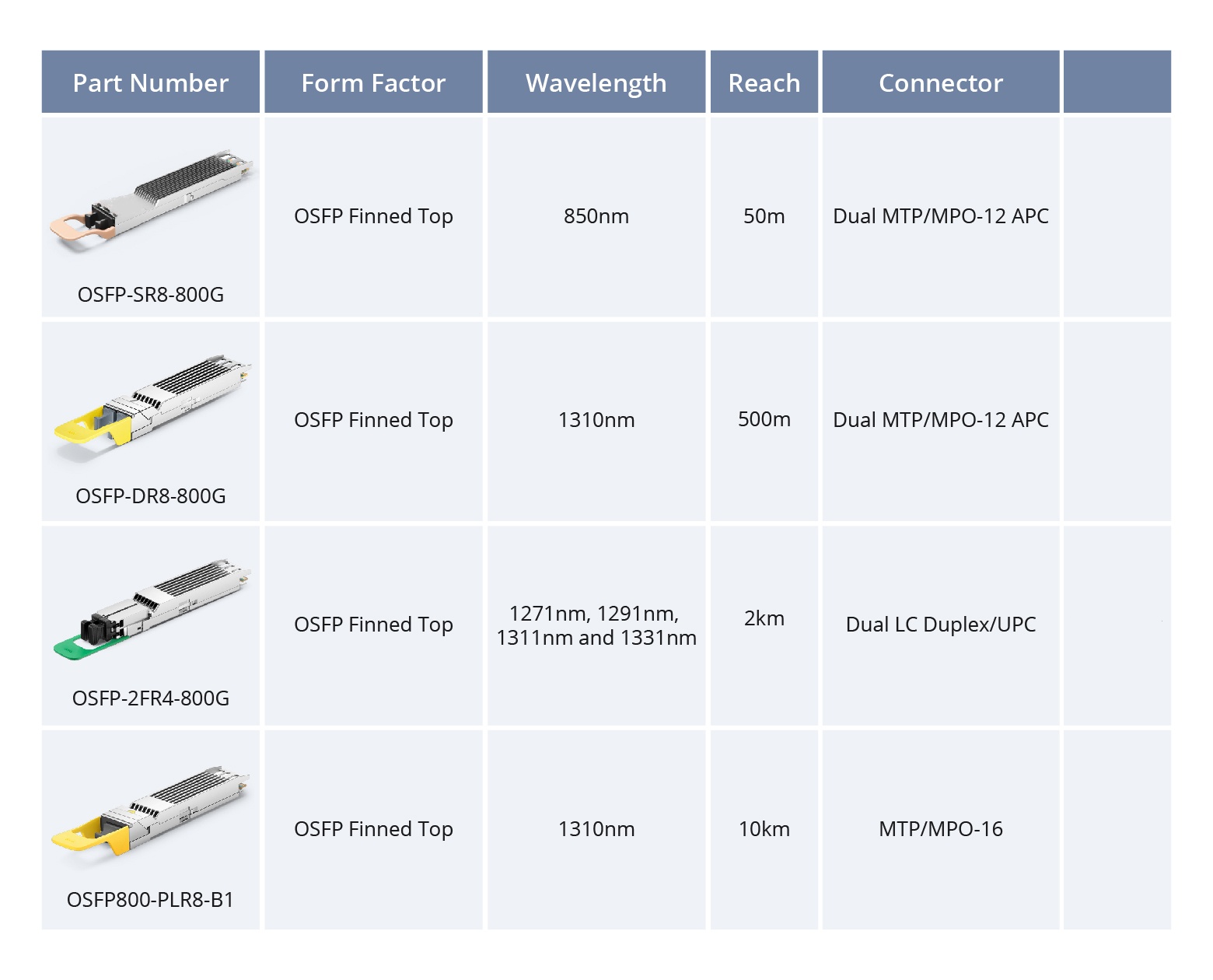 | Part Number | Form Factor | Wavelength | Reach | Connector | |
|---|---|---|---|---|---|
| OSFP-SR8-800G | OSFP Finned Top | 850nm | 50m | Dual MTP/MPO-12 APC | |
| OSFP-DR8-800G | OSFP Finned Top | 1310nm | 500m | Dual MTP/MPO-12 APC | |
| OSFP-2FR4-800G | OSFP Finned Top | 1271nm, 1291nm, 1311nm and 1331nm | 2km | Dual LC Duplex/UPC | |
| OSFP800-PLR8-B1 | OSFP Finned Top | 1310nm | 10km | MTP/MPO-16 | |